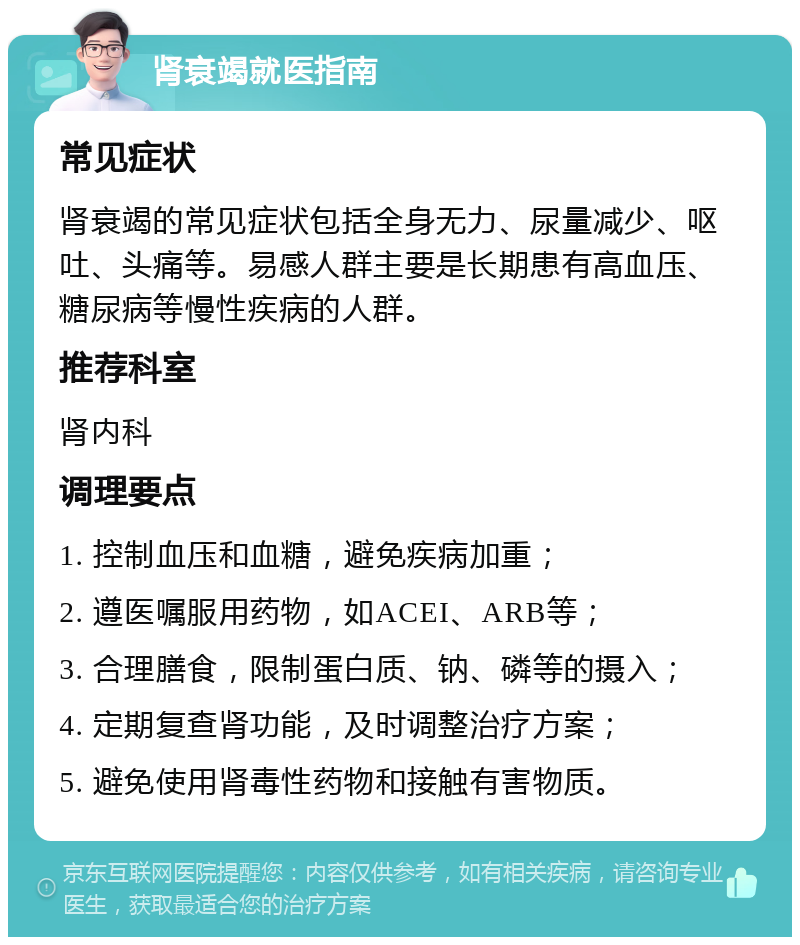 肾衰竭就医指南

常见症状

肾衰竭的常见症状包括全身无力、尿量减少、呕吐、头痛等。易感人群主要是长期患有高血压、糖尿病等慢性疾病的人群。

推荐科室

肾内科

调理要点

1. 控制血压和血糖，避免疾病加重；

2. 遵医嘱服用药物，如ACEI、ARB等；

3. 合理膳食，限制蛋白质、钠、磷等的摄入；

4. 定期复查肾功能，及时调整治疗方案；

5. 避免使用肾毒性药物和接触有害物质。

京东互联网医院提醒您：内容仅供参考，如有相关疾病，请咨询专业医生，获取最适合您的治疗方案